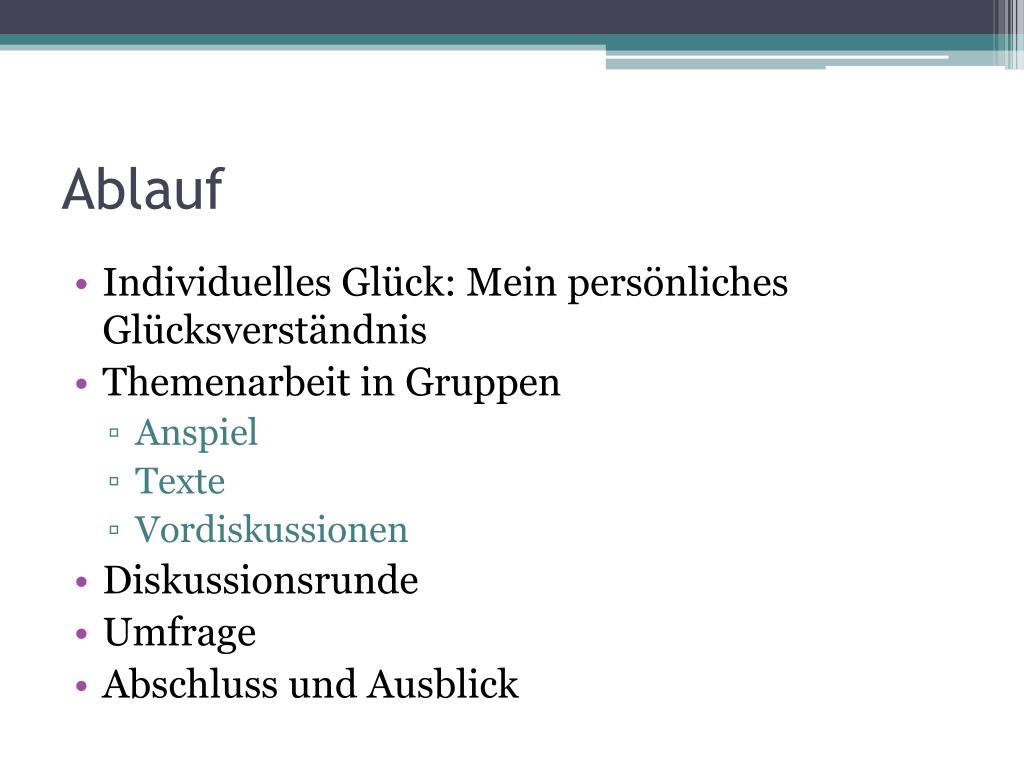 Ablauf

• Individuelles Glück: Mein persönliches Glücksverständnis
• Themenarbeit in Gruppen
▫ Anspiel
▫ Texte
▫ Vordiskussionen
• Diskussionsrunde
• Umfrage
• Abschluss und Ausblick